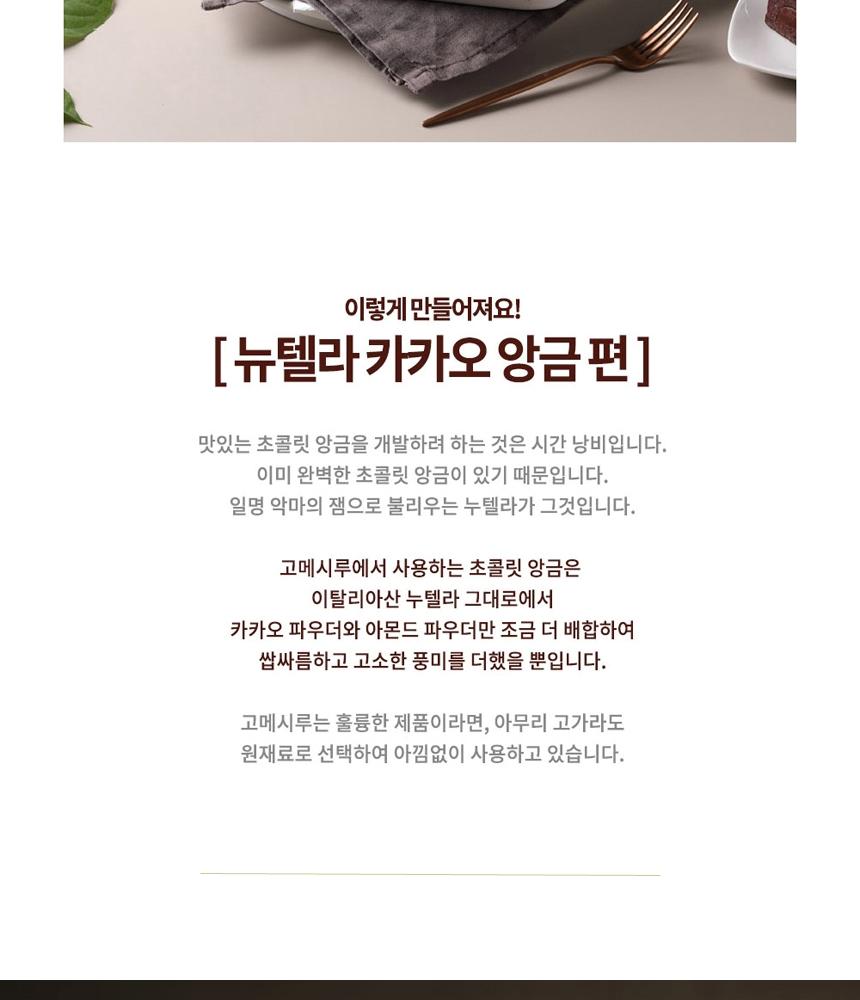 이렇게 만들어져요!
[ 뉴텔라 카카오 앙금 편 ]

맛있는 초콜릿 앙금을 개발하려 하는 것은 시간 낭비입니다.
이미 완벽한 초콜릿 앙금이 있기 때문입니다.
일명 악마의 잼으로 불리우는 누텔라가 그것입니다.

고메시루에서 사용하는 초콜릿 앙금은
이탈리아산 누텔라 그대로에서
카카오 파우더와 아몬드 파우더만 조금 더 배합하여
쌉싸름하고 고소한 풍미를 더했을 뿐입니다.

고메시루는 훌륭한 제품이라면, 아무리 고가라도
원재료로 선택하여 아낌없이 사용하고 있습니다.